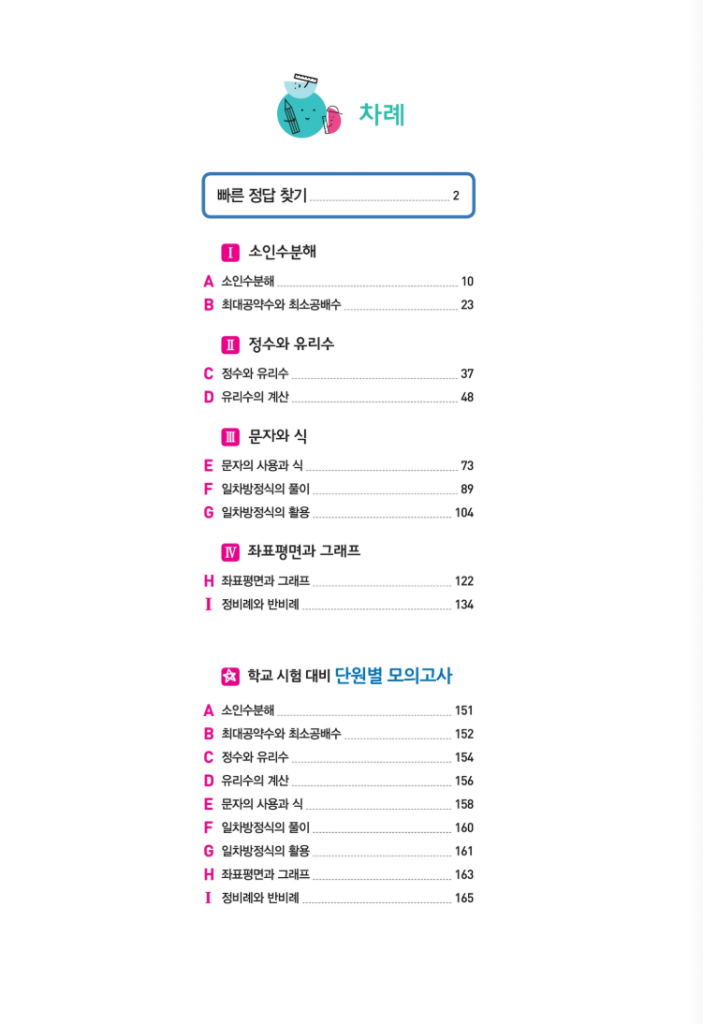 차례

빠른 정답 찾기 2

I 소인수분해

A 소인수분해 10
B 최대공약수와 최소공배수 23

II 정수와 유리수

C 정수와 유리수 37
D 유리수의 계산 48

III 문자와 식

E 문자의 사용과 식 73
F 일차방정식의 풀이 89
G 일차방정식의 활용 104

IV 좌표평면과 그래프

H 좌표평면과 그래프 122
I 정비례와 반비례 134

학교 시험 대비 단원별 모의고사

A 소인수분해 151
B 최대공약수와 최소공배수 152
C 정수와 유리수 154
D 유리수의 계산 156
E 문자의 사용과 식 158
F 일차방정식의 풀이 160
G 일차방정식의 활용 161
H 좌표평면과 그래프 163
I 정비례와 반비례 165